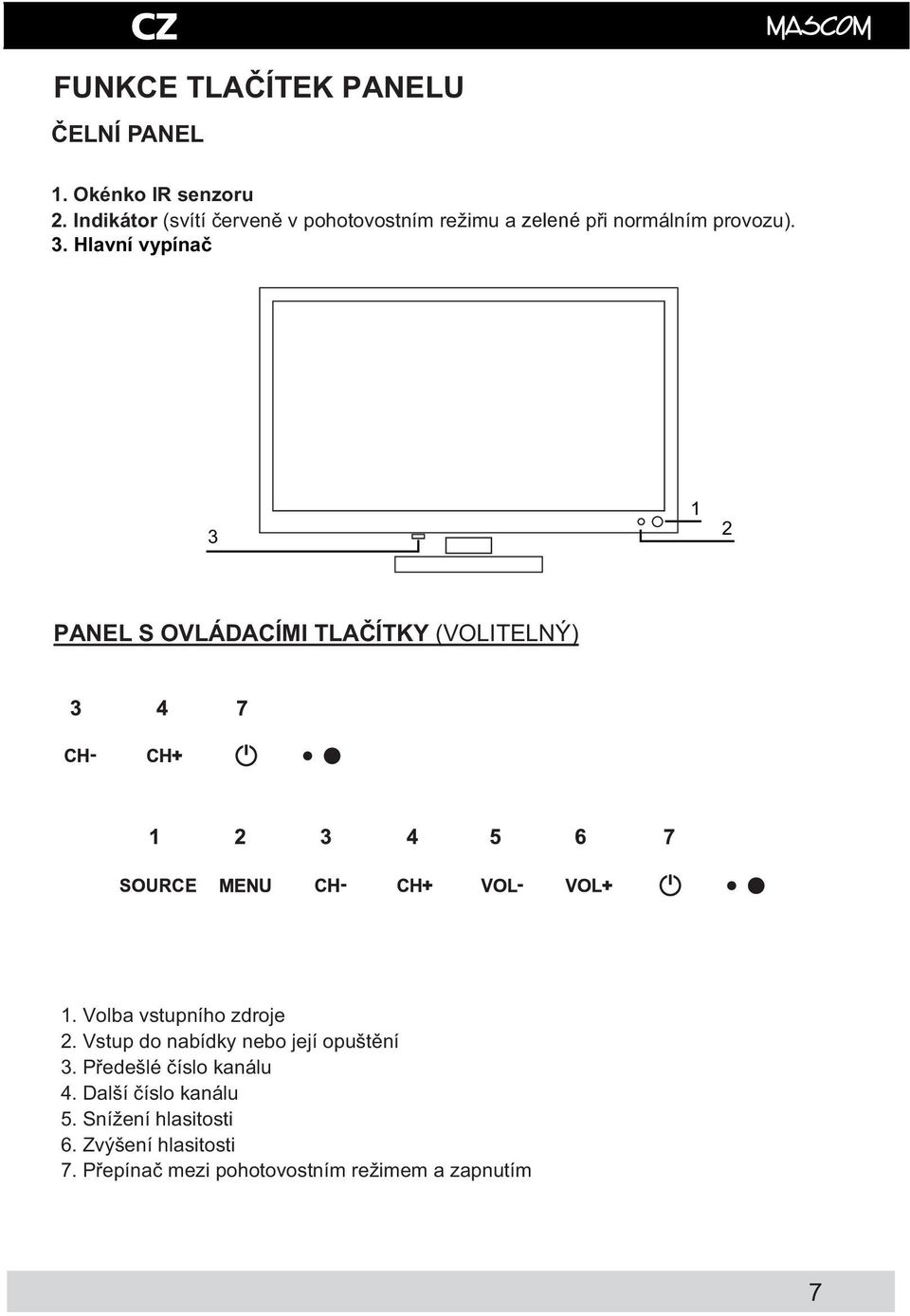 CZ

MASCOM

FUNKCE TLAČÍTEK PANELU

ČELNÍ PANEL

1. Okénko IR senzoru
2. Indikátor (svítí červeně v pohotovostním režimu a zelené při normálním provozu).
3. Hlavní vypínač

3

1

2

PANEL S OVLÁDACÍMI TLAČÍTKY (VOLITELNÝ)

3 4 7

CH- CH+

1 2 3 4 5 6 7

SOURCE MENU CH- CH+ VOL- VOL+

1. Volba vstupního zdroje
2. Vstup do nabídky nebo její opuštění
3. Předešlé číslo kanálu
4. Další číslo kanálu
5. Snížení hlasitosti
6. Zvýšení hlasitosti
7. Přepínač mezi pohotovostním režimem a zapnutím

7